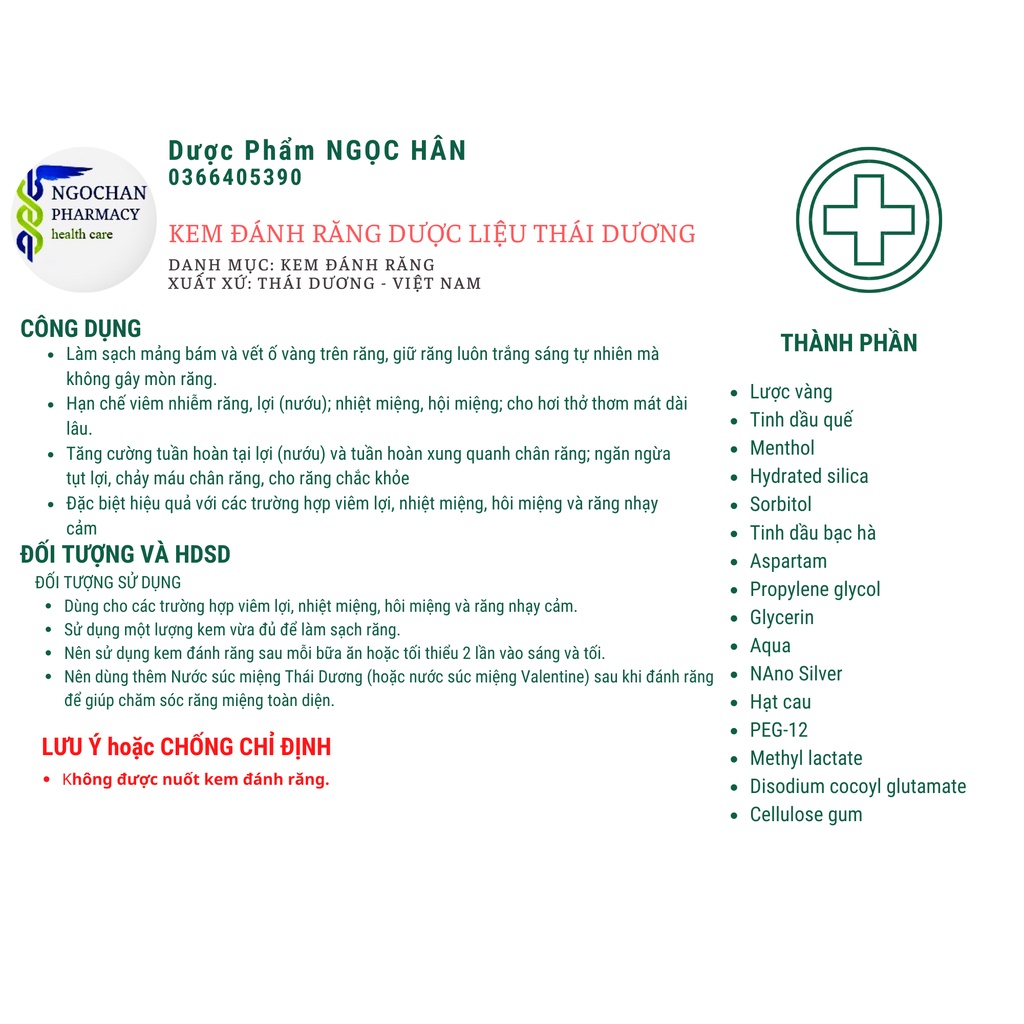 NGOCHAN PHARMACY health care

Dược Phẩm NGỌC HÂN
0366405390

KEM ĐÁNH RĂNG DƯỢC LIỆU THÁI DƯƠNG

DANH MỤC: KEM ĐÁNH RĂNG
XUẤT XỨ: THÁI DƯƠNG - VIỆT NAM

CÔNG DỤNG
- Làm sạch mảng bám và vết ố vàng trên răng, giữ răng luôn trắng sáng tự nhiên mà không gây mòn răng.
- Hạn chế viêm nhiễm răng, lợi (nướu); nhiệt miệng, hội miệng; cho hơi thở thơm mát dài lâu.
- Tăng cường tuần hoàn tại lợi (nướu) và tuần hoàn xung quanh chân răng; ngăn ngừa tụt lợi, chảy máu chân răng, cho răng chắc khỏe
- Đặc biệt hiệu quả với các trường hợp viêm lợi, nhiệt miệng, hôi miệng và răng nhạy cảm

ĐỐI TƯỢNG VÀ HDSD
ĐỐI TƯỢNG SỬ DỤNG
- Dùng cho các trường hợp viêm lợi, nhiệt miệng, hôi miệng và răng nhạy cảm.
- Sử dụng một lượng kem vừa đủ để làm sạch răng.
- Nên sử dụng kem đánh răng sau mỗi bữa ăn hoặc tối thiểu 2 lần vào sáng và tối.
- Nên dùng thêm Nước súc miệng Thái Dương (hoặc nước súc miệng Valentine) sau khi đánh răng để giúp chăm sóc răng miệng toàn diện.

LƯU Ý hoặc CHỐNG CHỈ ĐỊNH
- Không được nuốt kem đánh răng.

THÀNH PHẦN
- Lược vàng
- Tinh dầu quế
- Menthol
- Hydrated silica
- Sorbitol
- Tinh dầu bạc hà
- Aspartam
- Propylene glycol
- Glycerin
- Aqua
- NAno Silver
- Hạt cau
- PEG-12
- Methyl lactate
- Disodium cocoyl glutamate
- Cellulose gum